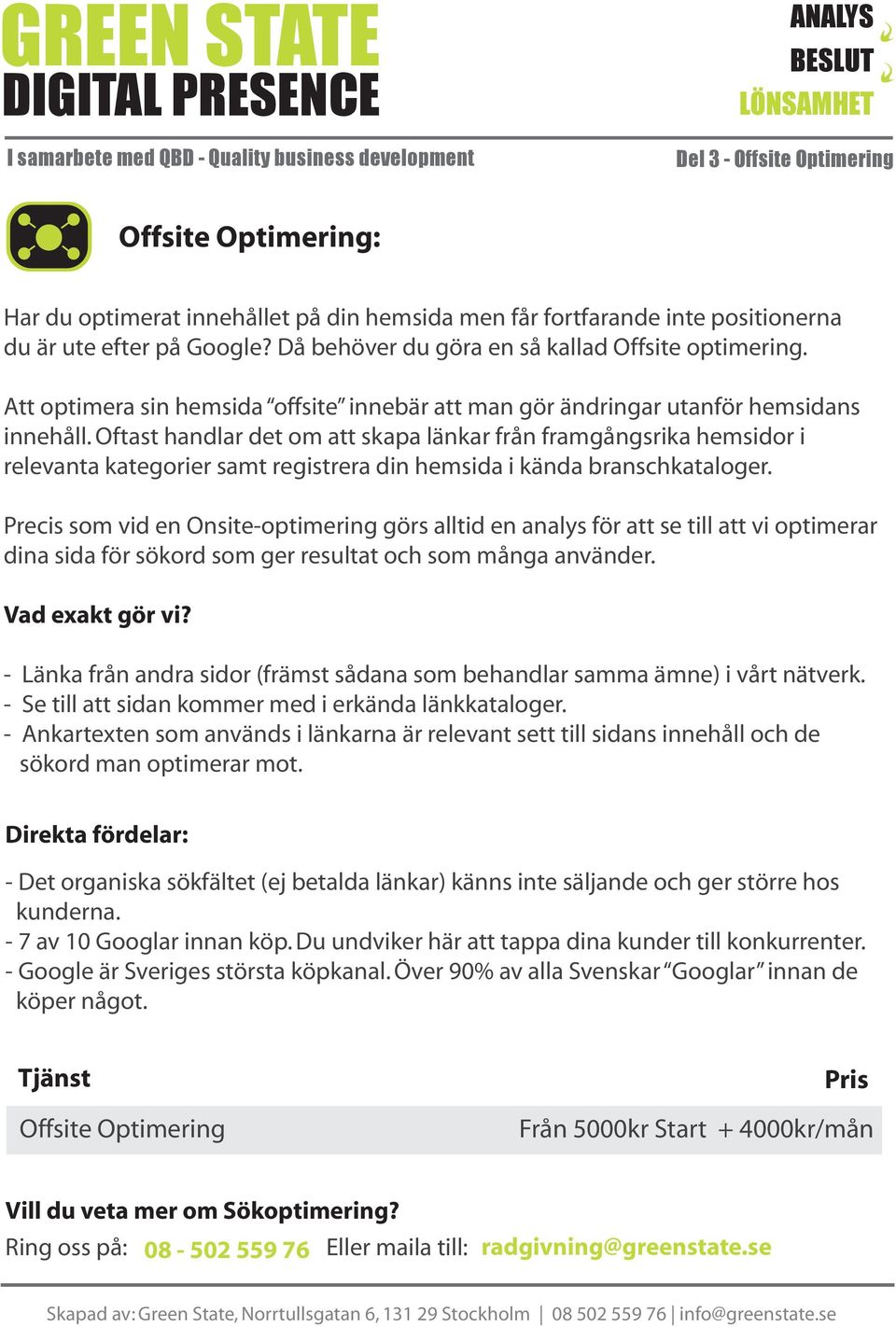 GREEN STATE
DIGITAL PRESENCE

ANALYS
BESLUT
LÖNSAMHET

I samarbete med QBD - Quality business development

Del 3 - Offsite Optimering

Offsite Optimering:

Har du optimerat innehållet på din hemsida men får fortfarande inte positionerna du är ute efter på Google? Då behöver du göra en så kallad Offsite optimering.

Att optimera sin hemsida "offsite" innebär att man gör ändringar utanför hemsidans innehåll. Oftast handlar det om att skapa länkar från framgångsrika hemsidor i relevanta kategorier samt registrera din hemsida i kända branschkataloger.

Precis som vid en Onsite-optimering görs alltid en analys för att se till att vi optimerar dina sida för sökord som ger resultat och som många använder.

Vad exakt gör vi?

- Länka från andra sidor (främst sådana som behandlar samma ämne) i vårt nätverk.
- Se till att sidan kommer med i erkända länkkataloger.
- Ankartexten som används i länkarna är relevant sett till sidans innehåll och de sökord man optimerar mot.

Direkta fördelar:

- Det organiska sökfältet (ej betalda länkar) känns inte säljande och ger större hos kunderna.
- 7 av 10 Googlar innan köp. Du undviker här att tappa dina kunder till konkurrenter.
- Google är Sveriges största köpkanal. Över 90% av alla Svenskar "Googlar" innan de köper något.

| Tjänst | Pris |
|---|---|
| Offsite Optimering | Från 5000kr Start + 4000kr/mån |

Vill du veta mer om Sökoptimering?
Ring oss på: 08 - 502 559 76 Eller maila till: radgivning@greenstate.se

Skapad av: Green State, Norrtullsgatan 6, 131 29 Stockholm | 08 502 559 76 | info@greenstate.se